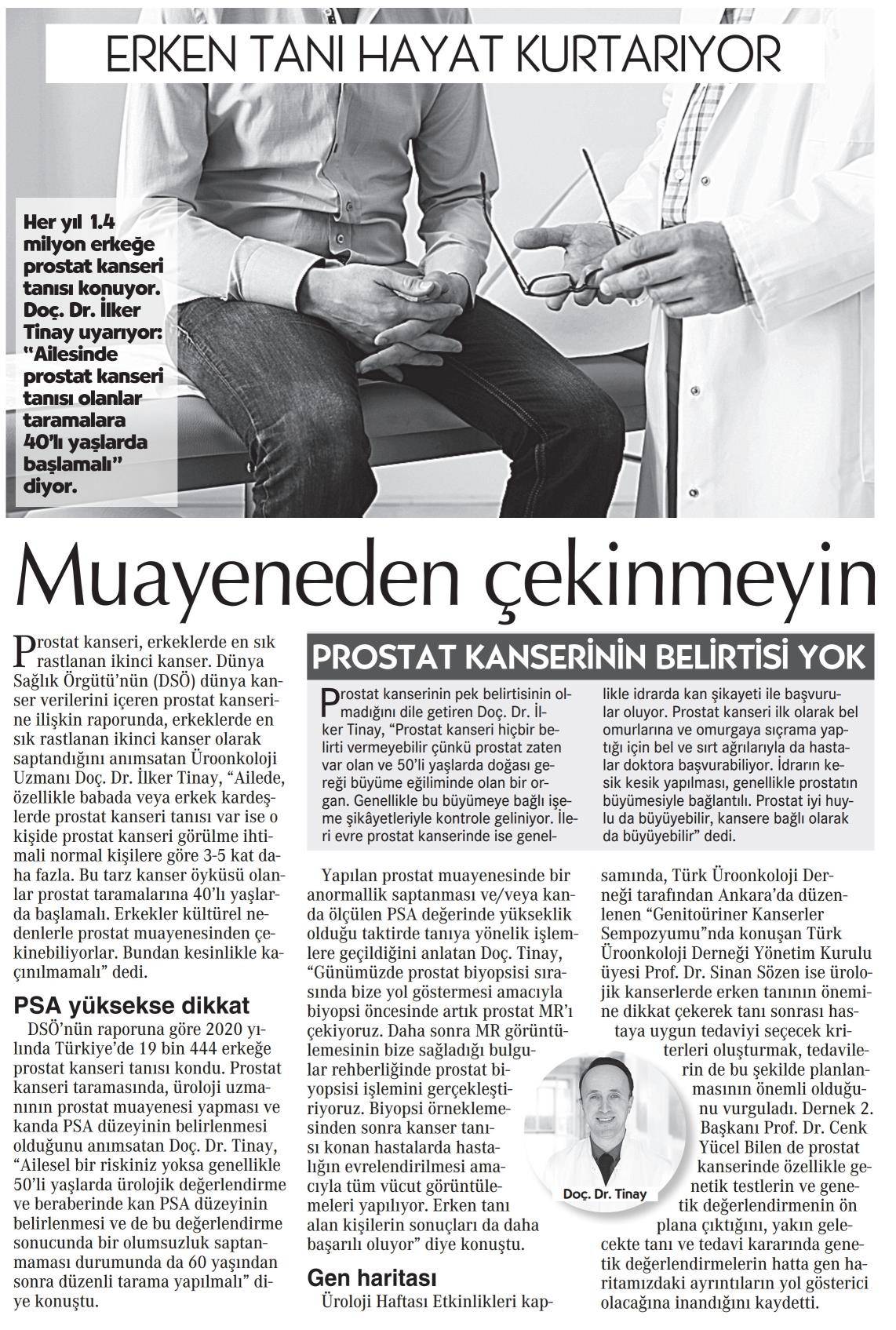 ERKEN TANI HAYAT KURTARIYOR

Her yıl 1.4 milyon erkeğe prostat kanseri tanısı konuyor. Doç. Dr. İlker Tinay uyarıyor: "Ailesinde prostat kanseri tanısı olanlar taramalara 40'lı yaşlarda başlamalı" diyor.

Muayeneden çekinmeyin

Prostat kanseri, erkeklerde en sık rastlanan ikinci kanser. Dünya Sağlık Örgütü'nün (DSÖ) dünya kanser verilerini içeren prostat kanserine ilişkin raporunda, erkeklerde en sık rastlanan ikinci kanser olarak saptandığını anımsatan Üroonkoloji Uzmanı Doç. Dr. İlker Tinay, "Ailede, özellikle babada veya erkek kardeşlerde prostat kanseri tanısı var ise o kişide prostat kanseri görülme ihtimali normal kişilere göre 3-5 kat daha fazla. Bu tarz kanser öyküsü olanlar prostat taramalarına 40'lı yaşlarda başlamalı. Erkekler kültürel nedenlerle prostat muayenesinden çekinebiliyorlar. Bundan kesinlikle kaçınılmamalı" dedi.

PSA yüksekse dikkat

DSÖ'nün raporuna göre 2020 yılında Türkiye'de 19 bin 444 erkeğe prostat kanseri tanısı kondu. Prostat kanseri taramasında, üroloji uzmanının prostat muayenesi yapması ve kanda PSA düzeyinin belirlenmesi olduğunu anımsatan Doç. Dr. Tinay, "Ailesel bir riskiniz yoksa genellikle 50'li yaşlarda ürolojik değerlendirme ve beraberinde kan PSA düzeyinin belirlenmesi ve de bu değerlendirme sonucunda bir olumsuzluk saptanmaması durumunda da 60 yaşından sonra düzenli tarama yapılmalı" diye konuştu.

PROSTAT KANSERİNİN BELİRTİSİ YOK

Prostat kanserinin pek belirtisinin olmadığını dile getiren Doç. Dr. İlker Tinay, "Prostat kanseri hiçbir belirti vermeyebilir çünkü prostat zaten var olan ve 50'li yaşlarda doğası gereği büyüme eğiliminde olan bir organ. Genellikle bu büyümeye bağlı işeme şikâyetleriyle kontrole geliniyor. İleri evre prostat kanserinde ise genellikle idrarda kan şikayeti ile başvurular oluyor. Prostat kanseri ilk olarak bel omurlarına ve omurgaya sıçrama yaptığı için bel ve sırt ağrılarıyla da hastalar doktora başvurabiliyor. İdrarın kesik kesik yapılması, genellikle prostatın büyümesiyle bağlantılı. Prostat iyi huylu da büyüyebilir, kansere bağlı olarak da büyüyebilir" dedi.

Yapılan prostat muayenesinde bir anormallik saptanması ve/veya kanda ölçülen PSA değerinde yükseklik olduğu taktirde tanıya yönelik işlemlere geçildiğini anlatan Doç. Tinay, "Günümüzde prostat biyopsisi sırasında bize yol göstermesi amacıyla biyopsi öncesinde artık prostat MR'ı çekiyoruz. Daha sonra MR görüntülemesinin bize sağladığı bulgular rehberliğinde prostat biyopsisi işlemini gerçekleştiriyoruz. Biyopsi örneklemesinden sonra kanser tanısı konan hastalarda hastalığın evrelendirilmesi amacıyla tüm vücut görüntülemeleri yapılıyor. Erken tanı alan kişilerin sonuçları da daha başarılı oluyor" diye konuştu.

Gen haritası

Üroloji Haftası Etkinlikleri kapsamında, Türk Üroonkoloji Derneği tarafından Ankara'da düzenlenen "Genitoüriner Kanserler Sempozyumu"nda konuşan Türk Üroonkoloji Derneği Yönetim Kurulu üyesi Prof. Dr. Sinan Sözen ise ürolojik kanserlerde erken tanının önemine dikkat çekerek tanı sonrası hastaya uygun tedaviyi seçecek kriterleri oluşturmak, tedavilerin de bu şekilde planlanmasının önemli olduğunu vurguladı. Dernek 2. Başkanı Prof. Dr. Cenk Yücel Bilen de prostat kanserinde özellikle genetik testlerin ve genetik değerlendirmenin ön plana çıktığını, yakın gelecekte tanı ve tedavi kararında genetik değerlendirmelerin hatta gen haritamızdaki ayrıntıların yol gösterici olacağına inandığını kaydetti.

Doç. Dr. Tinay